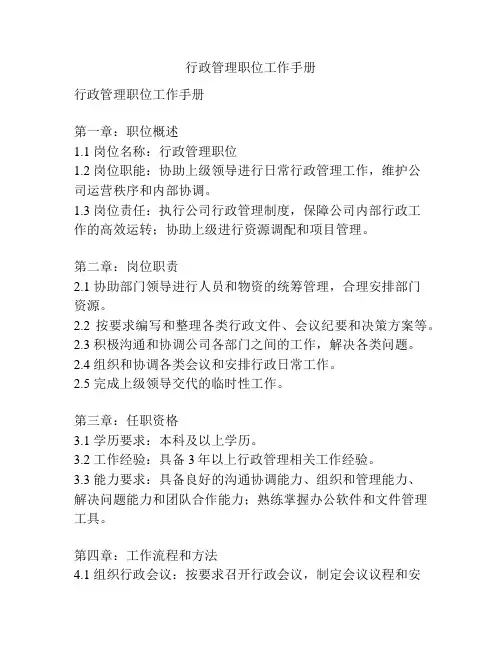 行政管理职位工作手册

行政管理职位工作手册

第一章：职位概述
1.1 岗位名称：行政管理职位
1.2 岗位职能：协助上级领导进行日常行政管理工作，维护公司运营秩序和内部协调。
1.3 岗位责任：执行公司行政管理制度，保障公司内部行政工作的高效运转；协助上级进行资源调配和项目管理。

第二章：岗位职责
2.1 协助部门领导进行人员和物资的统筹管理，合理安排部门资源。
2.2 按要求编写和整理各类行政文件、会议纪要和决策方案等。
2.3 积极沟通和协调公司各部门之间的工作，解决各类问题。
2.4 组织和协调各类会议和安排行政日常工作。
2.5 完成上级领导交代的临时性工作。

第三章：任职资格
3.1 学历要求：本科及以上学历。
3.2 工作经验：具备 3 年以上行政管理相关工作经验。
3.3 能力要求：具备良好的沟通协调能力、组织和管理能力、解决问题能力和团队合作能力；熟练掌握办公软件和文件管理工具。

第四章：工作流程和方法
4.1 组织行政会议：按要求召开行政会议，制定会议议程和安